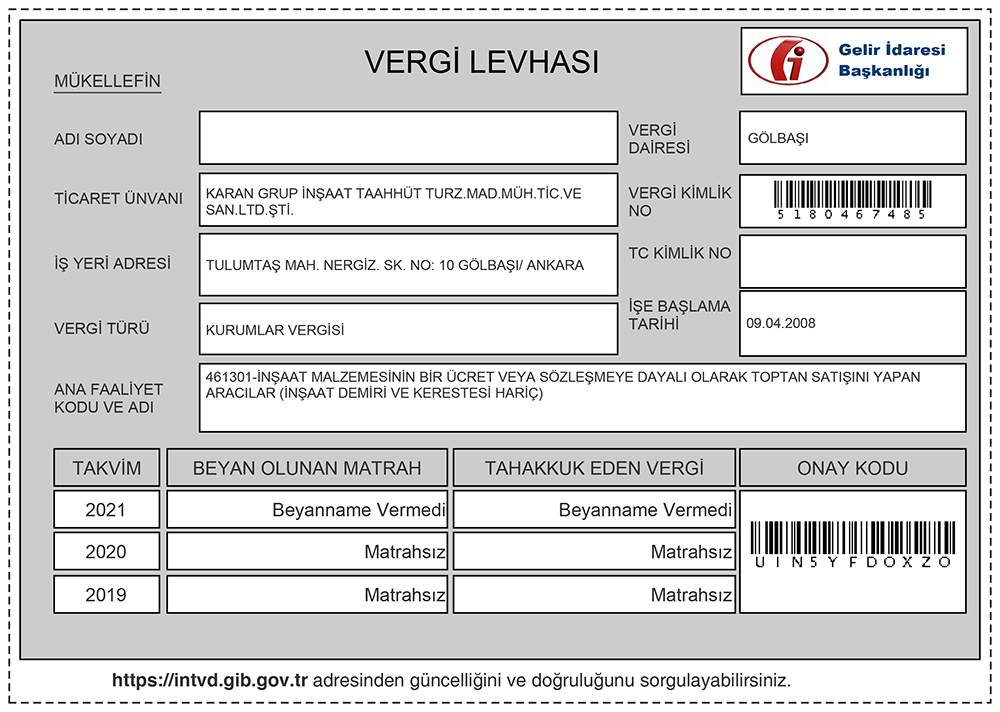 VERGİ LEVHASI

Gelir İdaresi Başkanlığı

MÜKELLEFİN

ADI SOYADI

VERGİ DAİRESİ
GÖLBAŞI

TİCARET ÜNVANI
KARAN GRUP İNŞAAT TAAHHÜT TURZ.MAD.MÜH.TİC.VE SAN.LTD.ŞTİ.

VERGİ KİMLİK NO
5180467485

İŞ YERİ ADRESİ
TULUMTAŞ MAH. NERGİZ. SK. NO: 10 GÖLBAŞI/ ANKARA

TC KİMLİK NO

VERGİ TÜRÜ
KURUMLAR VERGİSİ

İŞE BAŞLAMA TARİHİ
09.04.2008

ANA FAALİYET KODU VE ADI
461301-İNŞAAT MALZEMESİNİN BİR ÜCRET VEYA SÖZLEŞMEYE DAYALI OLARAK TOPTAN SATIŞINI YAPAN ARACILAR (İNŞAAT DEMİRİ VE KERESTESİ HARİÇ)

| TAKVİM | BEYAN OLUNAN MATRAH | TAHAKKUK EDEN VERGİ | ONAY KODU |
|---|---|---|---|
| 2021 | Beyanname Vermedi | Beyanname Vermedi | UIN5YFDOXZO |
| 2020 | Matrahsız | Matrahsız | |
| 2019 | Matrahsız | Matrahsız | |

https://intvd.gib.gov.tr adresinden güncelliğini ve doğruluğunu sorgulayabilirsiniz.